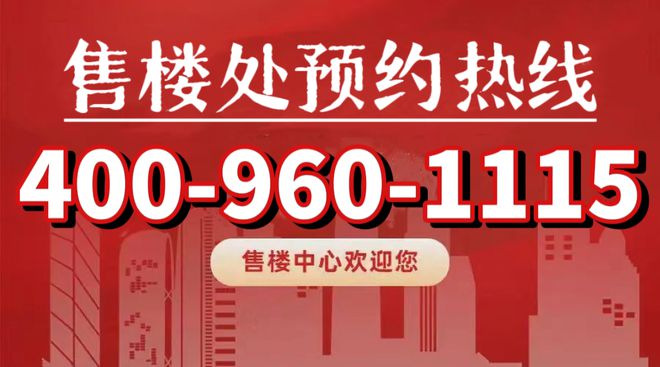 售楼处预约热线

400-960-1115

售楼中心欢迎您